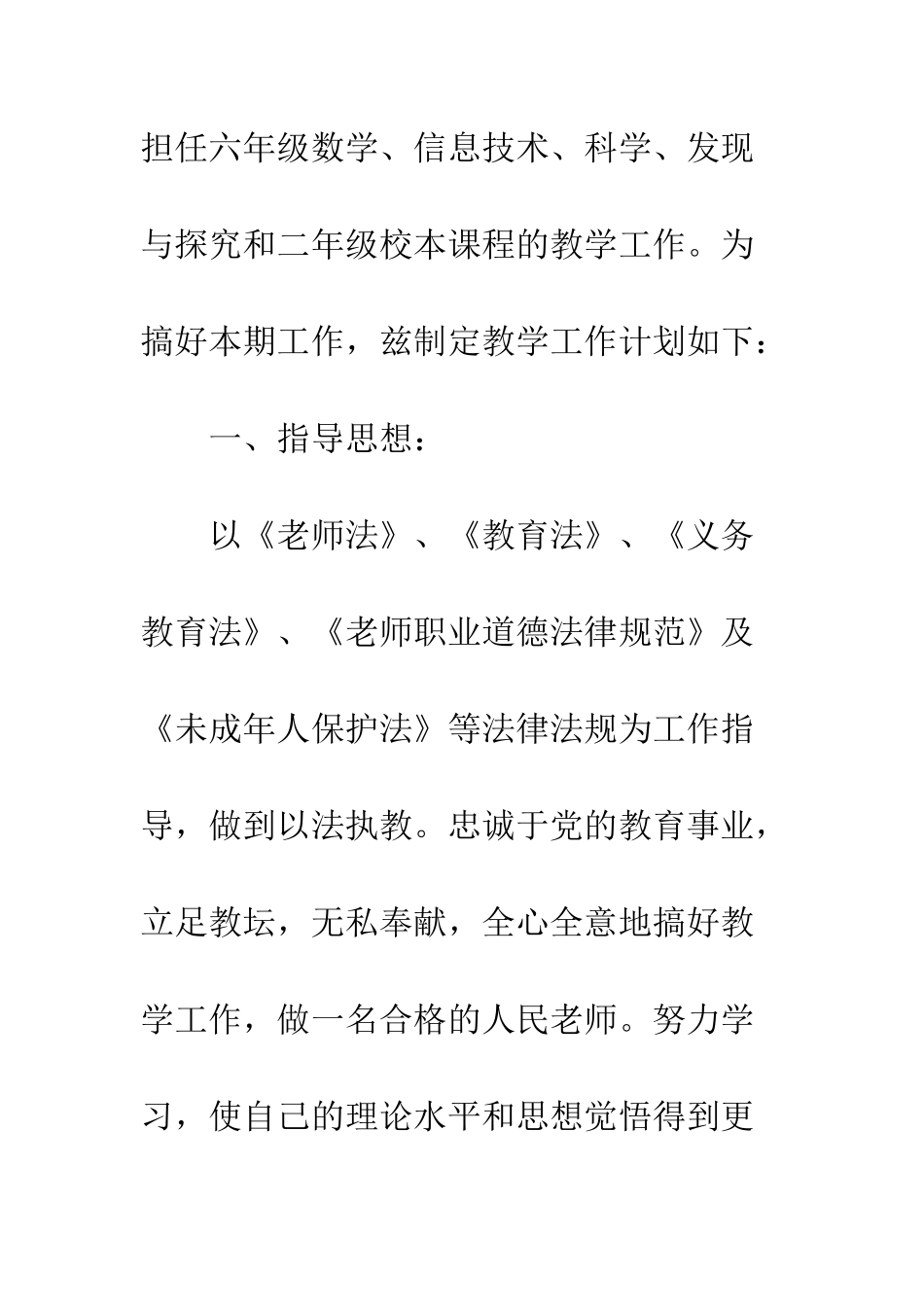 担任六年级数学、信息技术、科学、发现与探究和二年级校本课程的教学工作。为搞好本期工作，兹制定教学工作计划如下：

一、指导思想：

以《老师法》、《教育法》、《义务教育法》、《老师职业道德法律规范》及《未成年人保护法》等法律法规为工作指导，做到以法执教。忠诚于党的教育事业，立足教坛，无私奉献，全心全意地搞好教学工作，做一名合格的人民老师。努力学习，使自己的理论水平和思想觉悟得到更